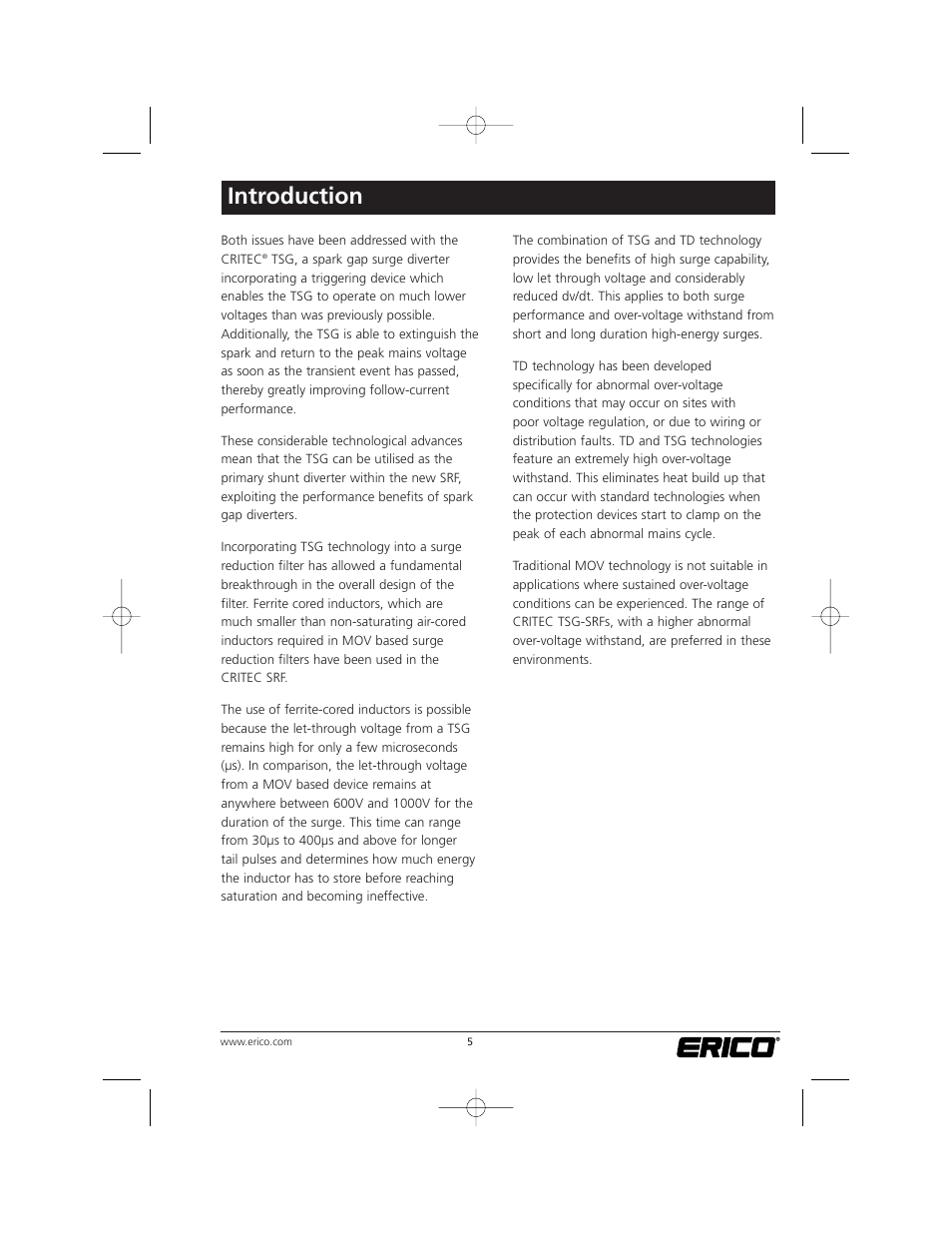 Introduction

Both issues have been addressed with the CRITEC® TSG, a spark gap surge diverter incorporating a triggering device which enables the TSG to operate on much lower voltages than was previously possible. Additionally, the TSG is able to extinguish the spark and return to the peak mains voltage as soon as the transient event has passed, thereby greatly improving follow-current performance.

These considerable technological advances mean that the TSG can be utilised as the primary shunt diverter within the new SRF, exploiting the performance benefits of spark gap diverters.

Incorporating TSG technology into a surge reduction filter has allowed a fundamental breakthrough in the overall design of the filter. Ferrite cored inductors, which are much smaller than non-saturating air-cored inductors required in MOV based surge reduction filters have been used in the CRITEC SRF.

The use of ferrite-cored inductors is possible because the let-through voltage from a TSG remains high for only a few microseconds (µs). In comparison, the let-through voltage from a MOV based device remains at anywhere between 600V and 1000V for the duration of the surge. This time can range from 30µs to 400µs and above for longer tail pulses and determines how much energy the inductor has to store before reaching saturation and becoming ineffective.

The combination of TSG and TD technology provides the benefits of high surge capability, low let through voltage and considerably reduced dv/dt. This applies to both surge performance and over-voltage withstand from short and long duration high-energy surges.

TD technology has been developed specifically for abnormal over-voltage conditions that may occur on sites with poor voltage regulation, or due to wiring or distribution faults. TD and TSG technologies feature an extremely high over-voltage withstand. This eliminates heat build up that can occur with standard technologies when the protection devices start to clamp on the peak of each abnormal mains cycle.

Traditional MOV technology is not suitable in applications where sustained over-voltage conditions can be experienced. The range of CRITEC TSG-SRFs, with a higher abnormal over-voltage withstand, are preferred in these environments.

www.erico.com

5

ERICO®